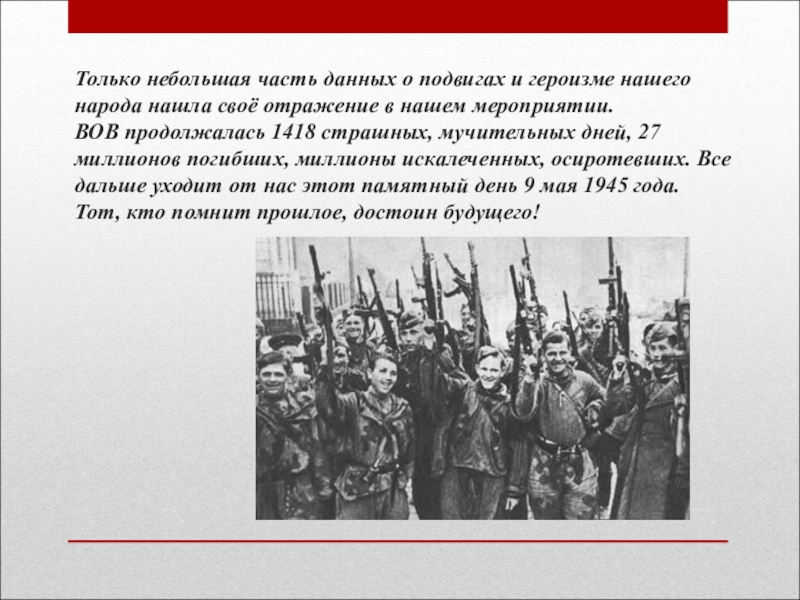 Только небольшая часть данных о подвигах и героизме нашего народа нашла своё отражение в нашем мероприятии.
ВОВ продолжалась 1418 страшных, мучительных дней, 27 миллионов погибших, миллионы искалеченных, осиротевших. Все дальше уходит от нас этот памятный день 9 мая 1945 года.
Тот, кто помнит прошлое, достоин будущего!